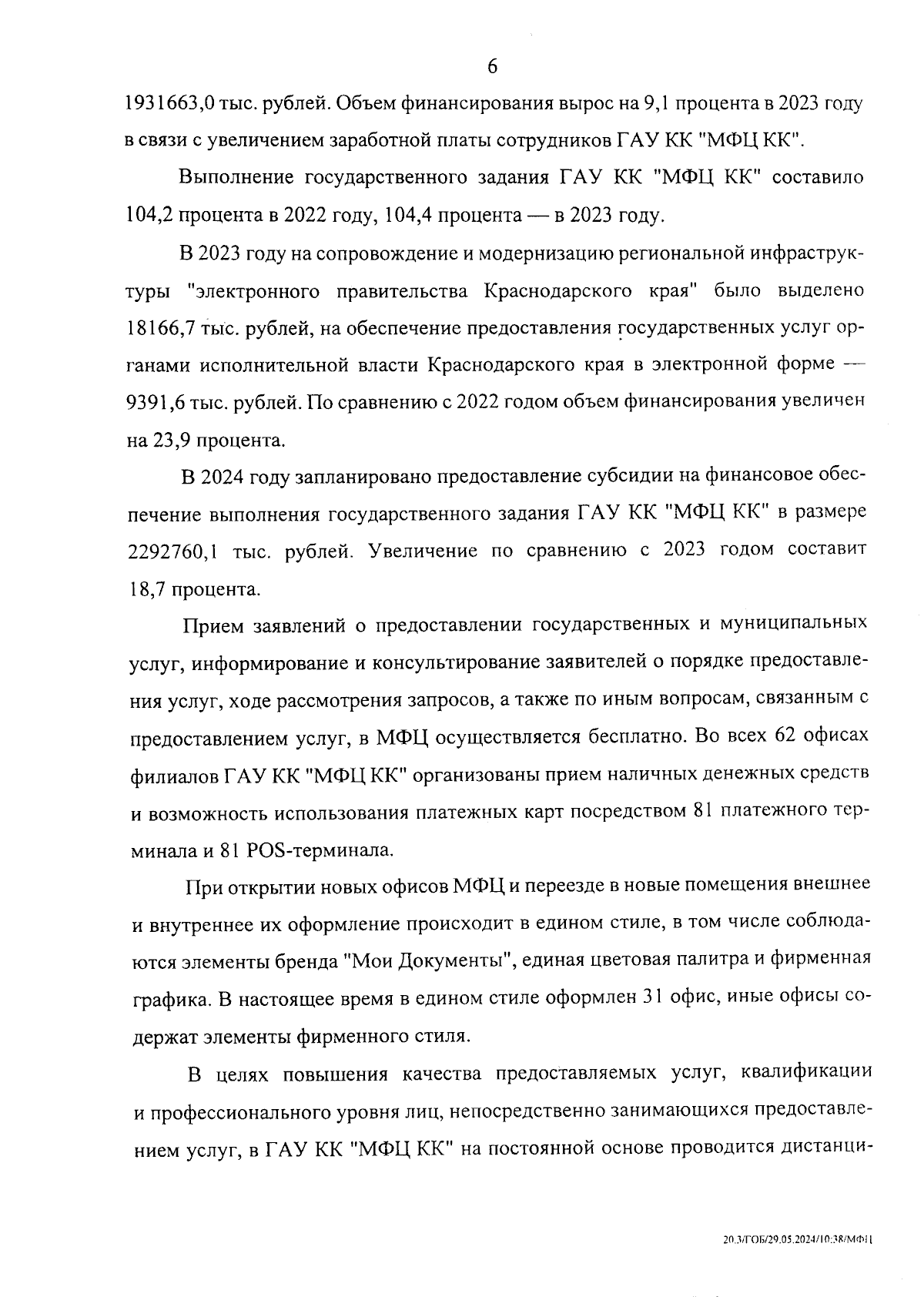 6

1931663,0 тыс. рублей. Объем финансирования вырос на 9,1 процента в 2023 году в связи с увеличением заработной платы сотрудников ГАУ КК "МФЦ КК".

Выполнение государственного задания ГАУ КК "МФЦ КК" составило 104,2 процента в 2022 году, 104,4 процента — в 2023 году.

В 2023 году на сопровождение и модернизацию региональной инфраструктуры "электронного правительства Краснодарского края" было выделено 18166,7 тыс. рублей, на обеспечение предоставления государственных услуг органами исполнительной власти Краснодарского края в электронной форме — 9391,6 тыс. рублей. По сравнению с 2022 годом объем финансирования увеличен на 23,9 процента.

В 2024 году запланировано предоставление субсидии на финансовое обеспечение выполнения государственного задания ГАУ КК "МФЦ КК" в размере 2292760,1 тыс. рублей. Увеличение по сравнению с 2023 годом составит 18,7 процента.

Прием заявлений о предоставлении государственных и муниципальных услуг, информирование и консультирование заявителей о порядке предоставления услуг, ходе рассмотрения запросов, а также по иным вопросам, связанным с предоставлением услуг, в МФЦ осуществляется бесплатно. Во всех 62 офисах филиалов ГАУ КК "МФЦ КК" организованы прием наличных денежных средств и возможность использования платежных карт посредством 81 платежного терминала и 81 POS-терминала.

При открытии новых офисов МФЦ и переезде в новые помещения внешнее и внутреннее их оформление происходит в едином стиле, в том числе соблюдаются элементы бренда "Мои Документы", единая цветовая палитра и фирменная графика. В настоящее время в едином стиле оформлен 31 офис, иные офисы содержат элементы фирменного стиля.

В целях повышения качества предоставляемых услуг, квалификации и профессионального уровня лиц, непосредственно занимающихся предоставлением услуг, в ГАУ КК "МФЦ КК" на постоянной основе проводится дистанци-

20.3/ГОБ/29.05.2024/10:38/МФЦ